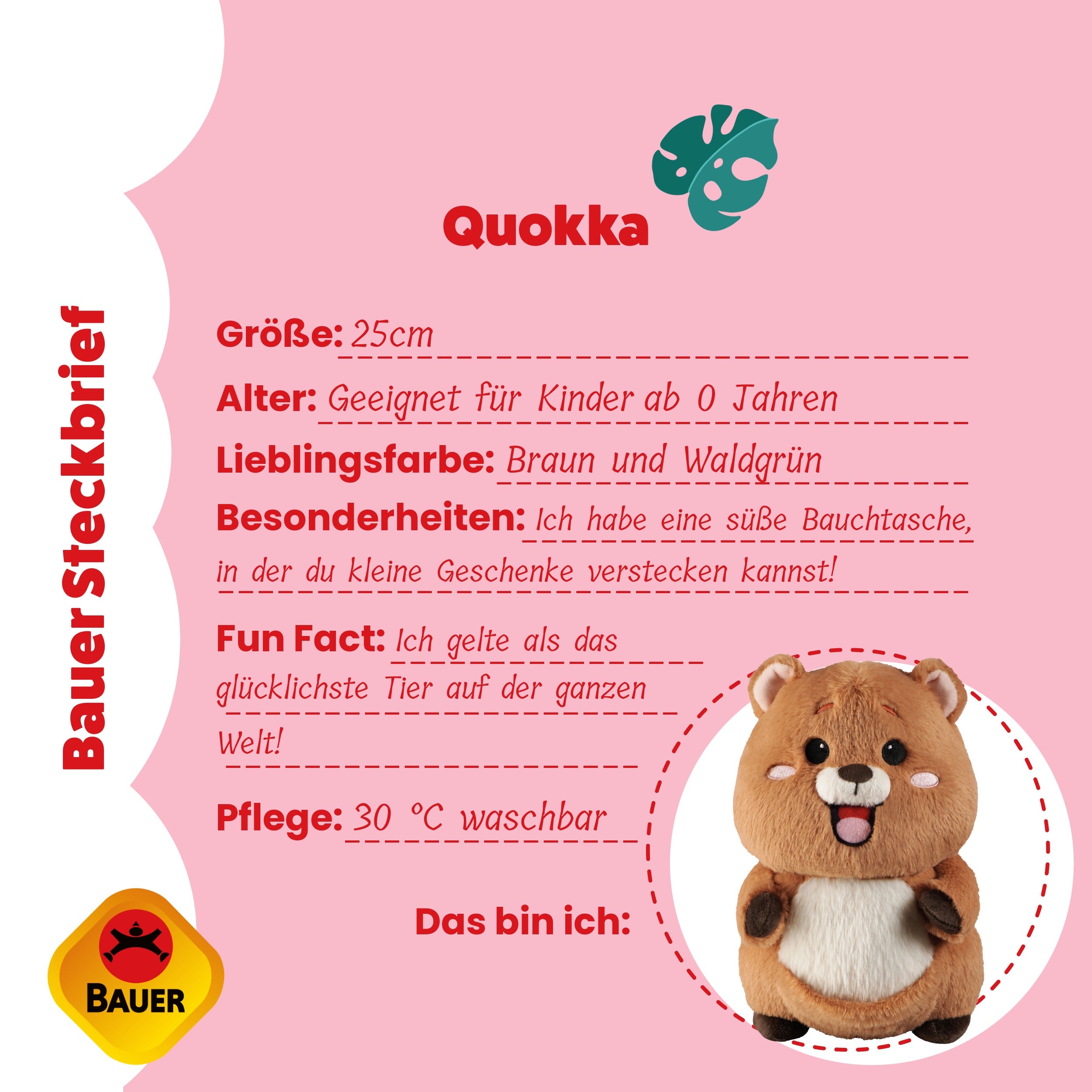 Bauer Steckbrief

Quokka

Größe: 25cm

Alter: Geeignet für Kinder ab 0 Jahren

Lieblingsfarbe: Braun und Waldgrün

Besonderheiten: Ich habe eine süße Bauchtasche, in der du kleine Geschenke verstecken kannst!

Fun Fact: Ich gelte als das glücklichste Tier auf der ganzen Welt!

Pflege: 30 °C waschbar

Das bin ich:

BAUER